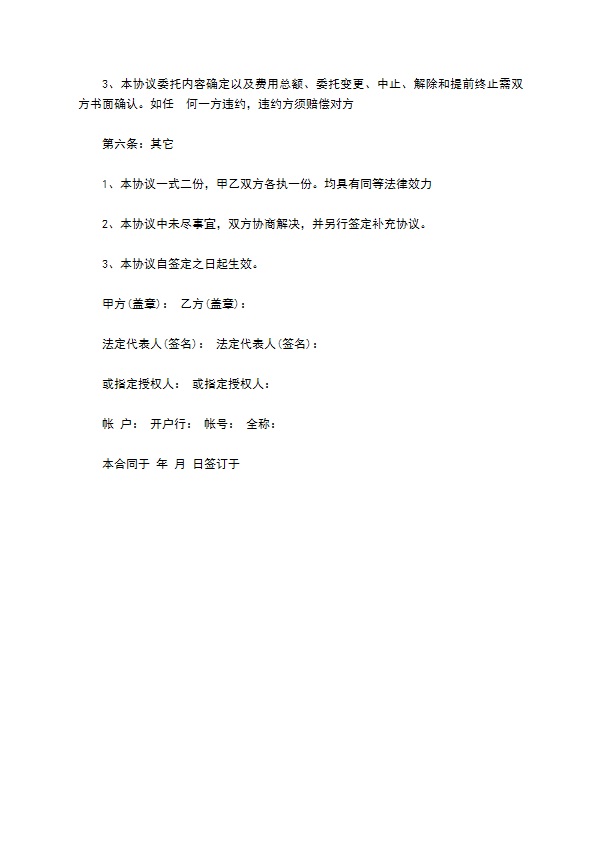 3、本协议委托内容确定以及费用总额、委托变更、中止、解除和提前终止需双方书面确认。如任 何一方违约，违约方须赔偿对方

第六条：其它

1、本协议一式二份，甲乙双方各执一份。均具有同等法律效力

2、本协议中未尽事宜，双方协商解决，并另行签定补充协议。

3、本协议自签定之日起生效。

甲方(盖章)： 乙方(盖章)：

法定代表人(签名)： 法定代表人(签名)：

或指定授权人： 或指定授权人：

帐 户： 开户行： 帐号： 全称：

本合同于 年 月 日签订于